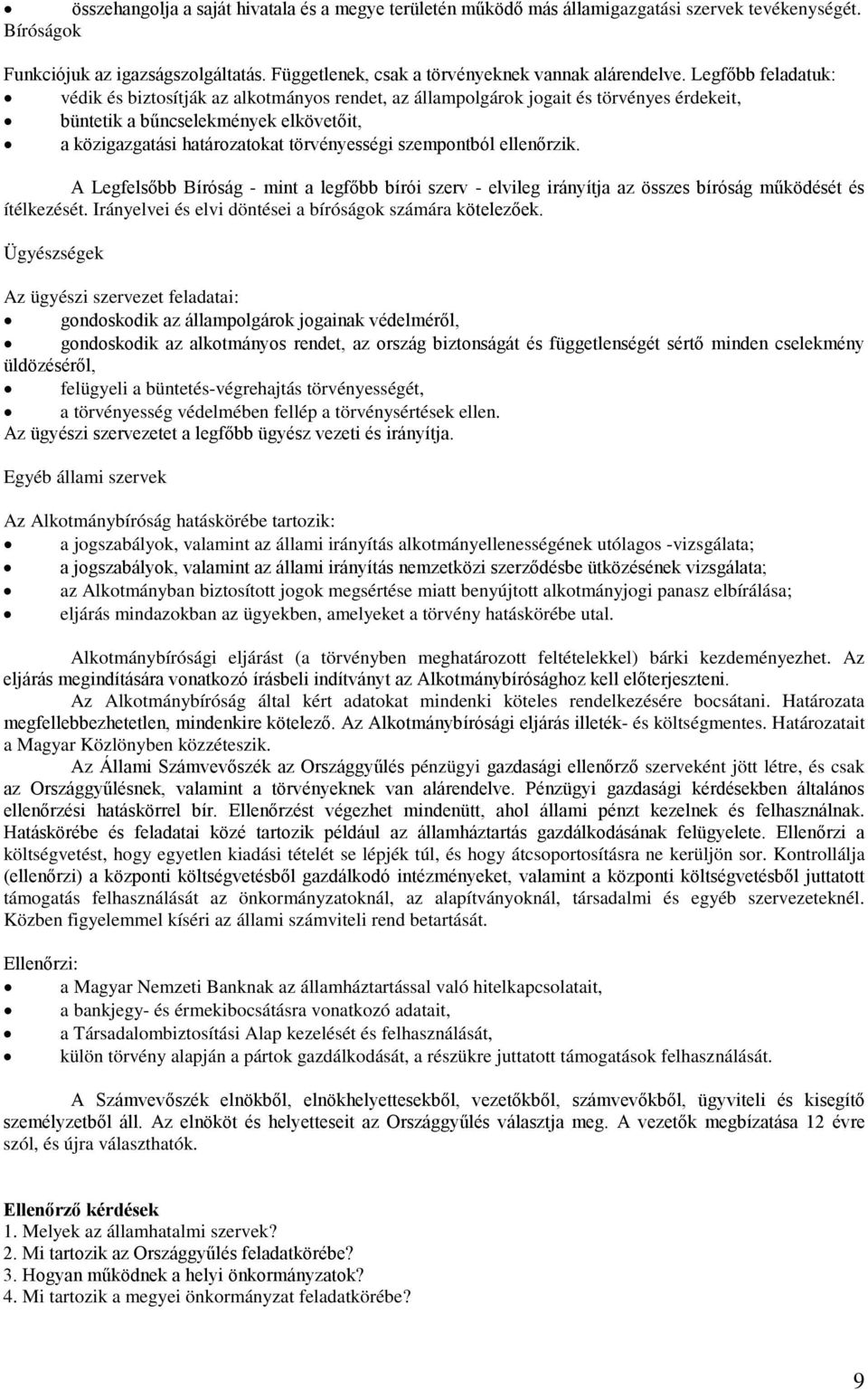 • összehangolja a saját hivatala és a megye területén működő más államigazgatási szervek tevékenységét.
Bíróságok

Funkciójuk az igazságszolgáltatás. Függetlenek, csak a törvényeknek vannak alárendelve. Legfőbb feladatuk:
• védik és biztosítják az alkotmányos rendet, az állampolgárok jogait és törvényes érdekeit,
• büntetik a bűncselekmények elkövetőit,
• a közigazgatási határozatokat törvényességi szempontból ellenőrzik.

A Legfelsőbb Bíróság - mint a legfőbb bírói szerv - elvileg irányítja az összes bíróság működését és ítélkezését. Irányelvei és elvi döntései a bíróságok számára kötelezőek.

Ügyészségek

Az ügyészi szervezet feladatai:
• gondoskodik az állampolgárok jogainak védelméről,
• gondoskodik az alkotmányos rendet, az ország biztonságát és függetlenségét sértő minden cselekmény üldözéséről,
• felügyeli a büntetés-végrehajtás törvényességét,
• a törvényesség védelmében fellép a törvénysértések ellen.
Az ügyészi szervezetet a legfőbb ügyész vezeti és irányítja.

Egyéb állami szervek

Az Alkotmánybíróság hatáskörébe tartozik:
• a jogszabályok, valamint az állami irányítás alkotmányellenességének utólagos -vizsgálata;
• a jogszabályok, valamint az állami irányítás nemzetközi szerződésbe ütközésének vizsgálata;
• az Alkotmányban biztosított jogok megsértése miatt benyújtott alkotmányjogi panasz elbírálása;
• eljárás mindazokban az ügyekben, amelyeket a törvény hatáskörébe utal.

Alkotmánybírósági eljárást (a törvényben meghatározott feltételekkel) bárki kezdeményezhet. Az eljárás megindítására vonatkozó írásbeli indítványt az Alkotmánybírósághoz kell előterjeszteni.
Az Alkotmánybíróság által kért adatokat mindenki köteles rendelkezésére bocsátani. Határozata megfellebbezhetetlen, mindenkire kötelező. Az Alkotmánybírósági eljárás illeték- és költségmentes. Határozatait a Magyar Közlönyben közzéteszik.
Az Állami Számvevőszék az Országgyűlés pénzügyi gazdasági ellenőrző szerveként jött létre, és csak az Országgyűlésnek, valamint a törvényeknek van alárendelve. Pénzügyi gazdasági kérdésekben általános ellenőrzési hatáskörrel bír. Ellenőrzést végezhet mindenütt, ahol állami pénzt kezelnek és felhasználnak. Hatáskörébe és feladatai közé tartozik például az államháztartás gazdálkodásának felügyelete. Ellenőrzi a költségvetést, hogy egyetlen kiadási tételét se lépjék túl, és hogy átcsoportosításra ne kerüljön sor. Kontrollálja (ellenőrzi) a központi költségvetésből gazdálkodó intézményeket, valamint a központi költségvetésből juttatott támogatás felhasználását az önkormányzatoknál, az alapítványoknál, társadalmi és egyéb szervezeteknél. Közben figyelemmel kíséri az állami számviteli rend betartását.

Ellenőrzi:
• a Magyar Nemzeti Banknak az államháztartással való hitelkapcsolatait,
• a bankjegy- és érmekibocsátásra vonatkozó adatait,
• a Társadalombiztosítási Alap kezelését és felhasználását,
• külön törvény alapján a pártok gazdálkodását, a részükre juttatott támogatások felhasználását.

A Számvevőszék elnökből, elnökhelyettesekből, vezetőkből, számvevőkből, ügyviteli és kisegítő személyzetből áll. Az elnököt és helyetteseit az Országgyűlés választja meg. A vezetők megbízatása 12 évre szól, és újra választhatók.

Ellenőrző kérdések
1. Melyek az államhatalmi szervek?
2. Mi tartozik az Országgyűlés feladatkörébe?
3. Hogyan működnek a helyi önkormányzatok?
4. Mi tartozik a megyei önkormányzat feladatkörébe?

9